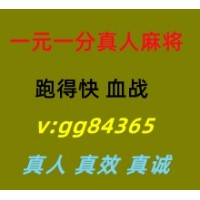 一元一分真人麻将

跑得快 血战

v:gg84365

真人 真效 真诚